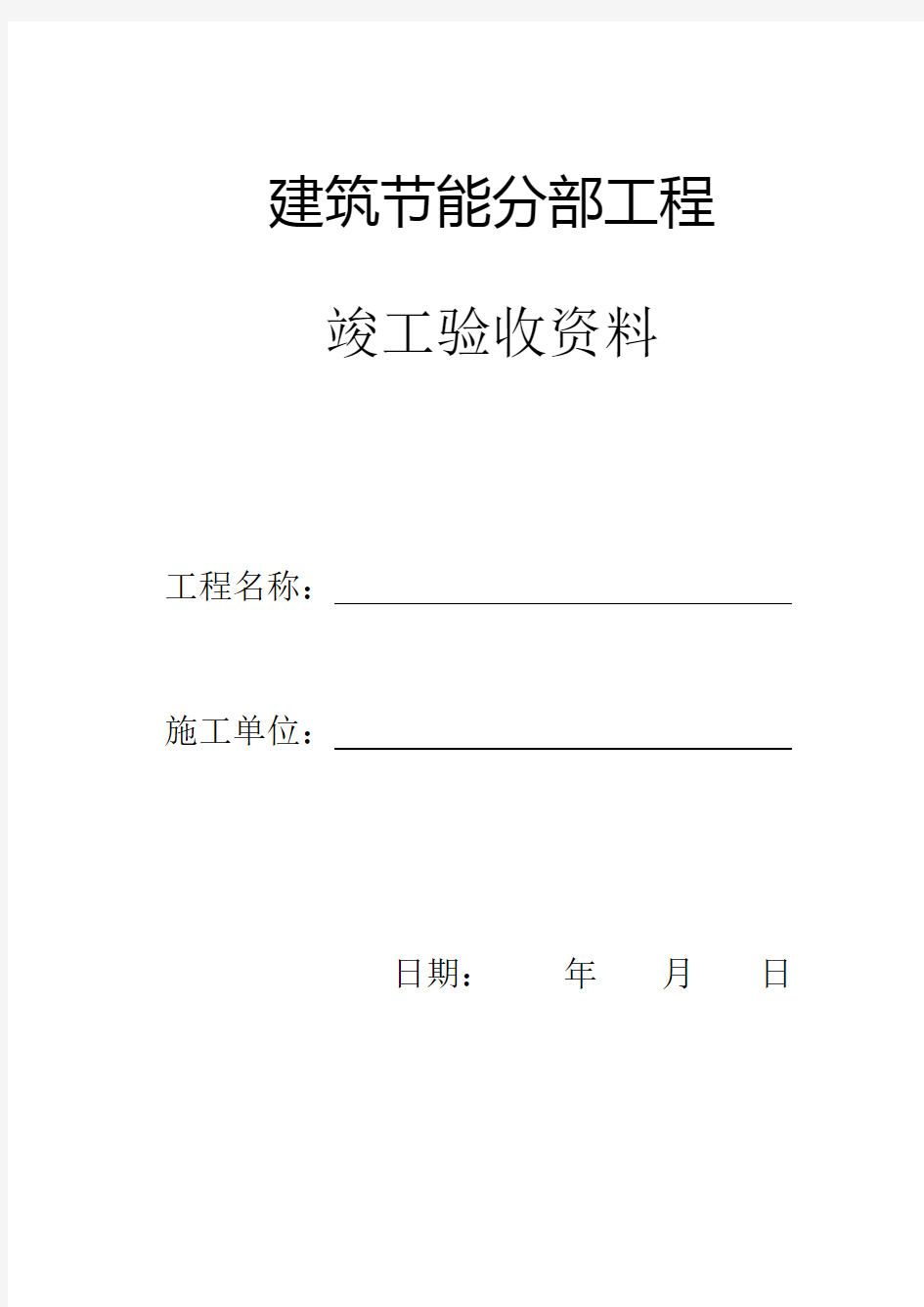 建筑节能分部工程

竣工验收资料

工程名称：

施工单位：

日期： 年 月 日